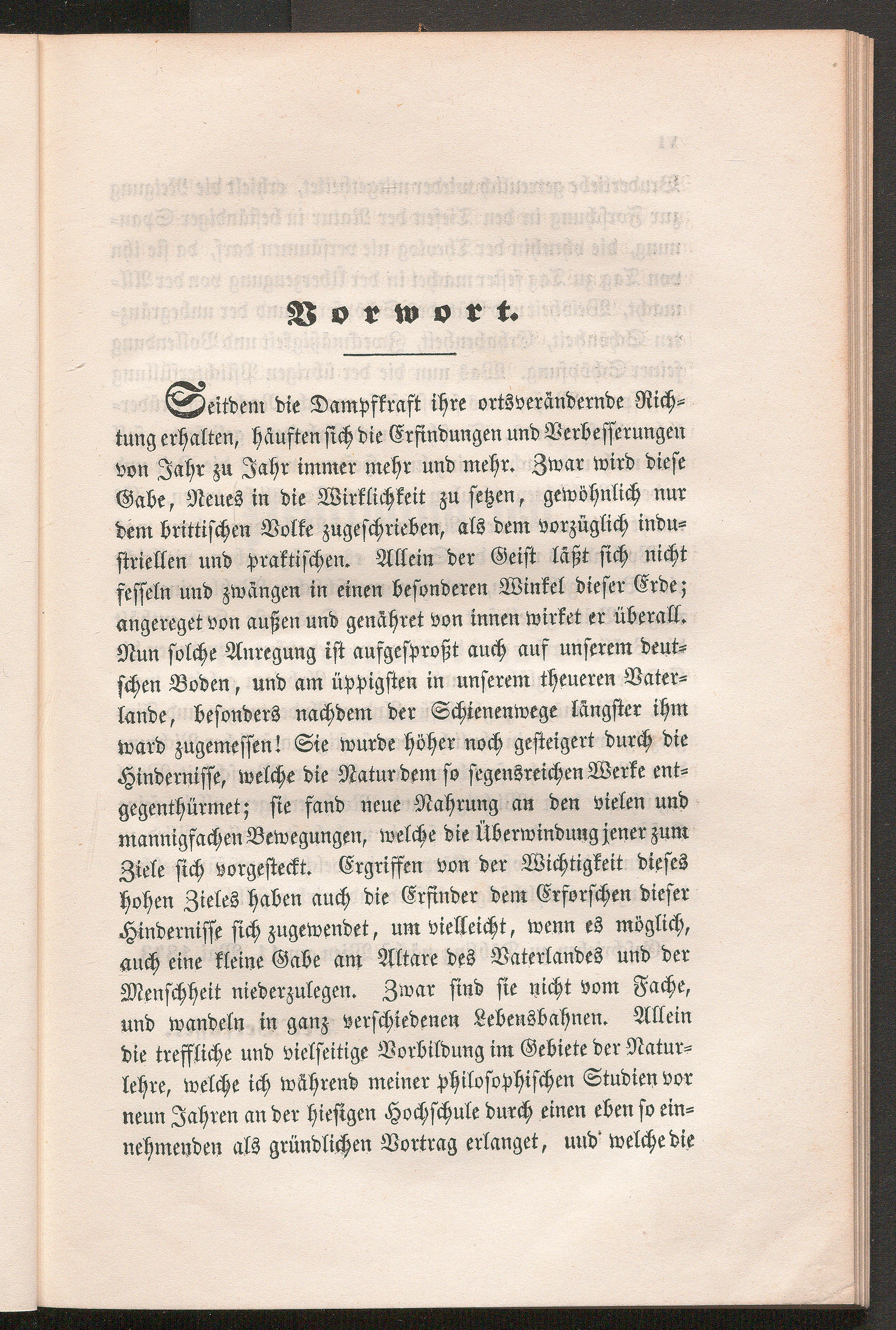 Vorwort.

Seitdem die Dampfkraft ihre ortsverändernde Richtung erhalten, häuften sich die Erfindungen und Verbesserungen von Jahr zu Jahr immer mehr und mehr. Zwar wird diese Gabe, Neues in die Wirklichkeit zu setzen, gewöhnlich nur dem brittischen Volke zugeschrieben, als dem vorzüglich industriellen und praktischen. Allein der Geist läßt sich nicht fesseln und zwängen in einen besonderen Winkel dieser Erde; angereget von außen und genähret von innen wirket er überall. Nun solche Anregung ist aufgesproßt auch auf unserem deutschen Boden, und am üppigsten in unserem theueren Vaterlande, besonders nachdem der Schienenwege längster ihm ward zugemessen! Sie wurde höher noch gesteigert durch die Hindernisse, welche die Natur dem so segensreichen Werke entgegenthürmet; sie fand neue Nahrung an den vielen und mannigfachen Bewegungen, welche die Überwindung jener zum Ziele sich vorgesteckt. Ergriffen von der Wichtigkeit dieses hohen Zieles haben auch die Erfinder dem Erforschen dieser Hindernisse sich zugewendet, um vielleicht, wenn es möglich, auch eine kleine Gabe am Altare des Vaterlandes und der Menschheit niederzulegen. Zwar sind sie nicht vom Fache, und wandeln in ganz verschiedenen Lebensbahnen. Allein die treffliche und vielseitige Vorbildung im Gebiete der Naturlehre, welche ich während meiner philosophischen Studien vor neun Jahren an der hiesigen Hochschule durch einen eben so einnehmenden als gründlichen Vortrag erlanget, und welche die